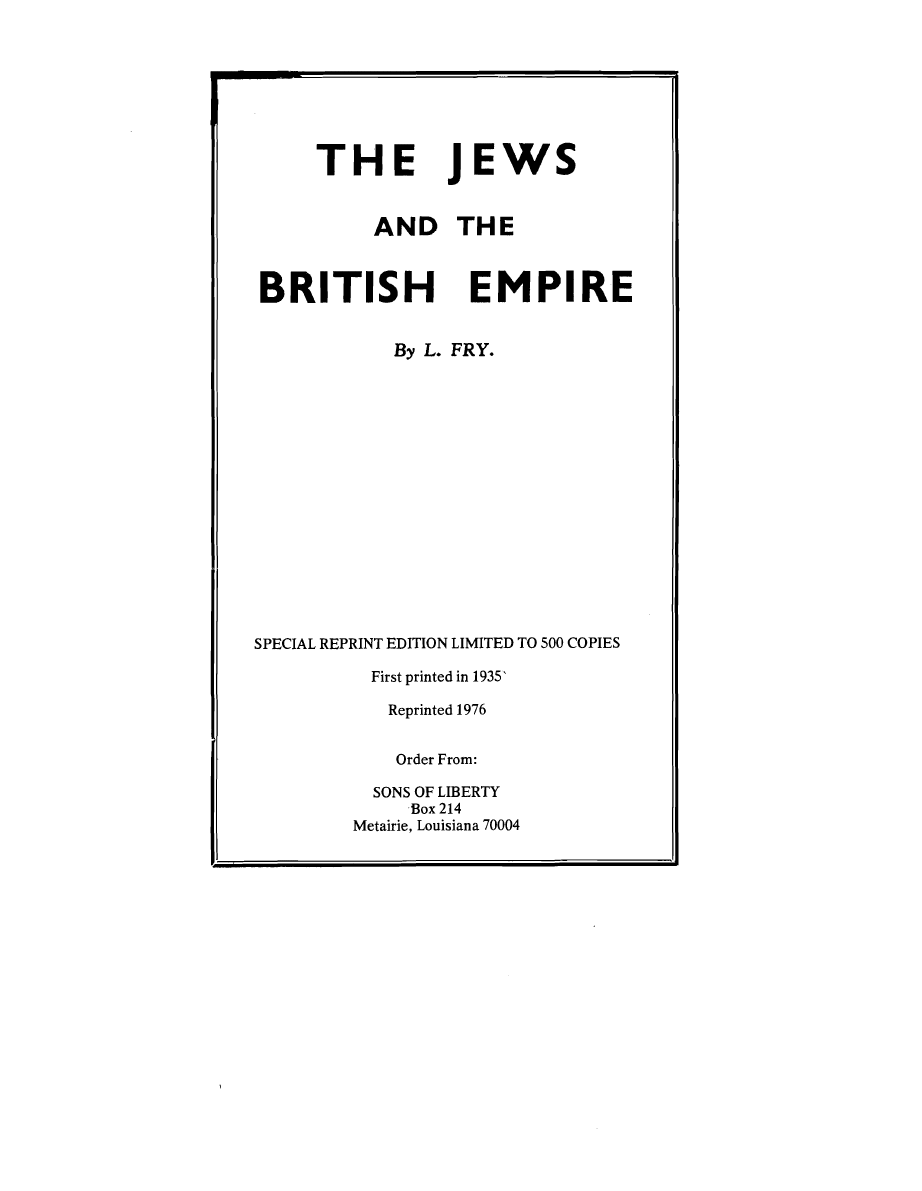 THE JEWS

AND THE

BRITISH EMPIRE

By L. FRY.

SPECIAL REPRINT EDITION LIMITED TO 500 COPIES

First printed in 1935

Reprinted 1976

Order From:

SONS OF LIBERTY
Box 214
Metairie, Louisiana 70004